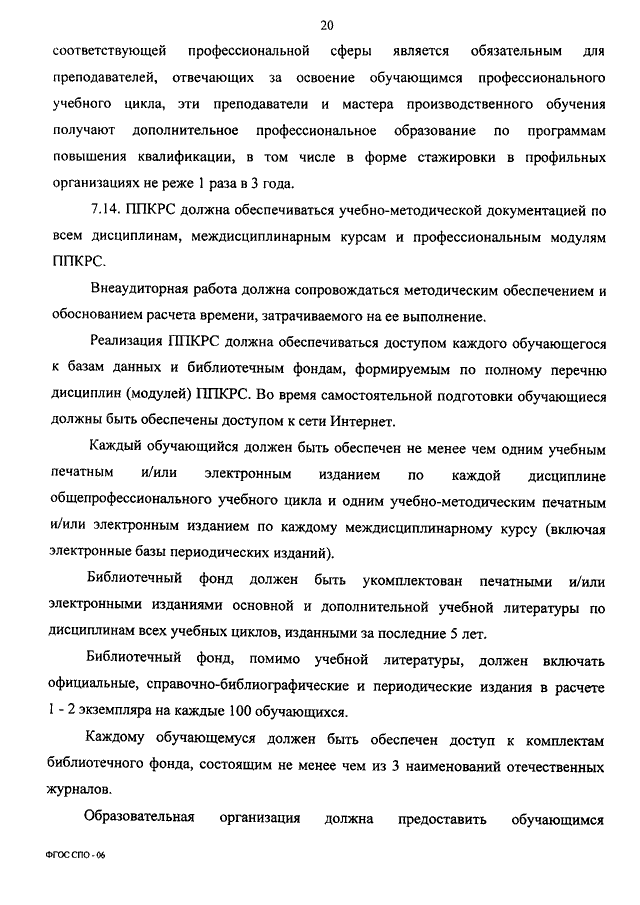 20

соответствующей профессиональной сферы является обязательным для преподавателей, отвечающих за освоение обучающимся профессионального учебного цикла, эти преподаватели и мастера производственного обучения получают дополнительное профессиональное образование по программам повышения квалификации, в том числе в форме стажировки в профильных организациях не реже 1 раза в 3 года.

7.14. ППКРС должна обеспечиваться учебно-методической документацией по всем дисциплинам, междисциплинарным курсам и профессиональным модулям ППКРС.

Внеаудиторная работа должна сопровождаться методическим обеспечением и обоснованием расчета времени, затрачиваемого на ее выполнение.

Реализация ППКРС должна обеспечиваться доступом каждого обучающегося к базам данных и библиотечным фондам, формируемым по полному перечню дисциплин (модулей) ППКРС. Во время самостоятельной подготовки обучающиеся должны быть обеспечены доступом к сети Интернет.

Каждый обучающийся должен быть обеспечен не менее чем одним учебным печатным и/или электронным изданием по каждой дисциплине общепрофессионального учебного цикла и одним учебно-методическим печатным и/или электронным изданием по каждому междисциплинарному курсу (включая электронные базы периодических изданий).

Библиотечный фонд должен быть укомплектован печатными и/или электронными изданиями основной и дополнительной учебной литературы по дисциплинам всех учебных циклов, изданными за последние 5 лет.

Библиотечный фонд, помимо учебной литературы, должен включать официальные, справочно-библиографические и периодические издания в расчете 1 - 2 экземпляра на каждые 100 обучающихся.

Каждому обучающемуся должен быть обеспечен доступ к комплектам библиотечного фонда, состоящим не менее чем из 3 наименований отечественных журналов.

Образовательная организация должна предоставить обучающимся

ФГОС СПО - 06